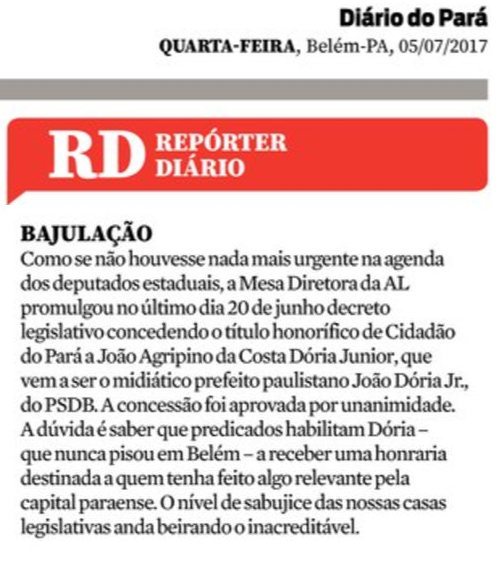 Diário do Pará
QUARTA-FEIRA, Belém-PA, 05/07/2017

RD REPÓRTER DIÁRIO

BAJULAÇÃO
Como se não houvesse nada mais urgente na agenda dos deputados estaduais, a Mesa Diretora da AL promulgou no último dia 20 de junho decreto legislativo concedendo o título honorífico de Cidadão do Pará a João Agripino da Costa Dória Junior, que vem a ser o midiático prefeito paulistano João Dória Jr., do PSDB. A concessão foi aprovada por unanimidade. A dúvida é saber que predicados habilitam Dória – que nunca pisou em Belém – a receber uma honraria destinada a quem tenha feito algo relevante pela capital paraense. O nível de sabujice das nossas casas legislativas anda beirando o inacreditável.